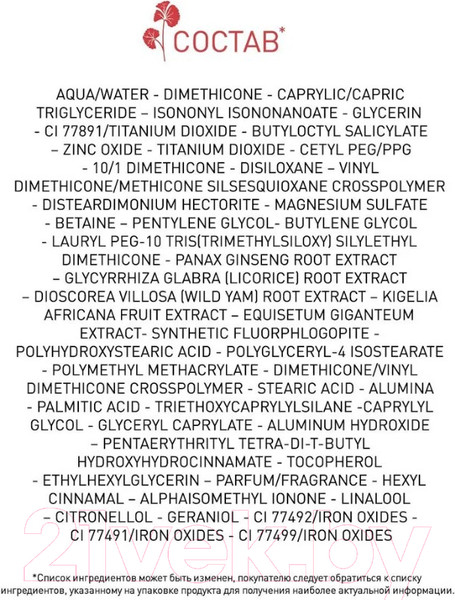 СОСТАВ*

AQUA/WATER - DIMETHICONE - CAPRYLIC/CAPRIC TRIGLYCERIDE – ISONONYL ISONONANOATE - GLYCERIN - CI 77891/TITANIUM DIOXIDE - BUTYLOCTYL SALICYLATE – ZINC OXIDE - TITANIUM DIOXIDE - CETYL PEG/PPG - 10/1 DIMETHICONE - DISILOXANE – VINYL DIMETHICONE/METHICONE SILSESQUIOXANE CROSSPOLYMER - DISTEARDIMONIUM HECTORITE - MAGNESIUM SULFATE - BETAINE – PENTYLENE GLYCOL- BUTYLENE GLYCOL - LAURYL PEG-10 TRIS(TRIMETHYLSILOXY) SILYLETHYL DIMETHICONE - PANAX GINSENG ROOT EXTRACT – GLYCYRRHIZA GLABRA (LICORICE) ROOT EXTRACT – DIOSCOREA VILLOSA (WILD YAM) ROOT EXTRACT – KIGELIA AFRICANA FRUIT EXTRACT – EQUISETUM GIGANTEUM EXTRACT- SYNTHETIC FLUORPHLOGOPITE - POLYHYDROXYSTEARIC ACID - POLYGLYCERYL-4 ISOSTEARATE - POLYMETHYL METHACRYLATE - DIMETHICONE/VINYL DIMETHICONE CROSSPOLYMER - STEARIC ACID - ALUMINA - PALMITIC ACID - TRIETHOXYCAPRYLYLSILANE -CAPRYLYL GLYCOL - GLYCERYL CAPRYLATE - ALUMINUM HYDROXIDE – PENTAERYTHRITYL TETRA-DI-T-BUTYL HYDROXYHYDROCINNAMATE - TOCOPHEROL - ETHYLHEXYLGLYCERIN – PARFUM/FRAGRANCE - HEXYL CINNAMAL – ALPHAISOMETHYL IONONE - LINALOOL – CITRONELLOL - GERANIOL - CI 77492/IRON OXIDES - CI 77491/IRON OXIDES - CI 77499/IRON OXIDES

21vek.by

*Список ингредиентов может быть изменен, покупателю следует обратиться к списку ингредиентов, указанному на упаковке продукта для получения наиболее актуальной информации.